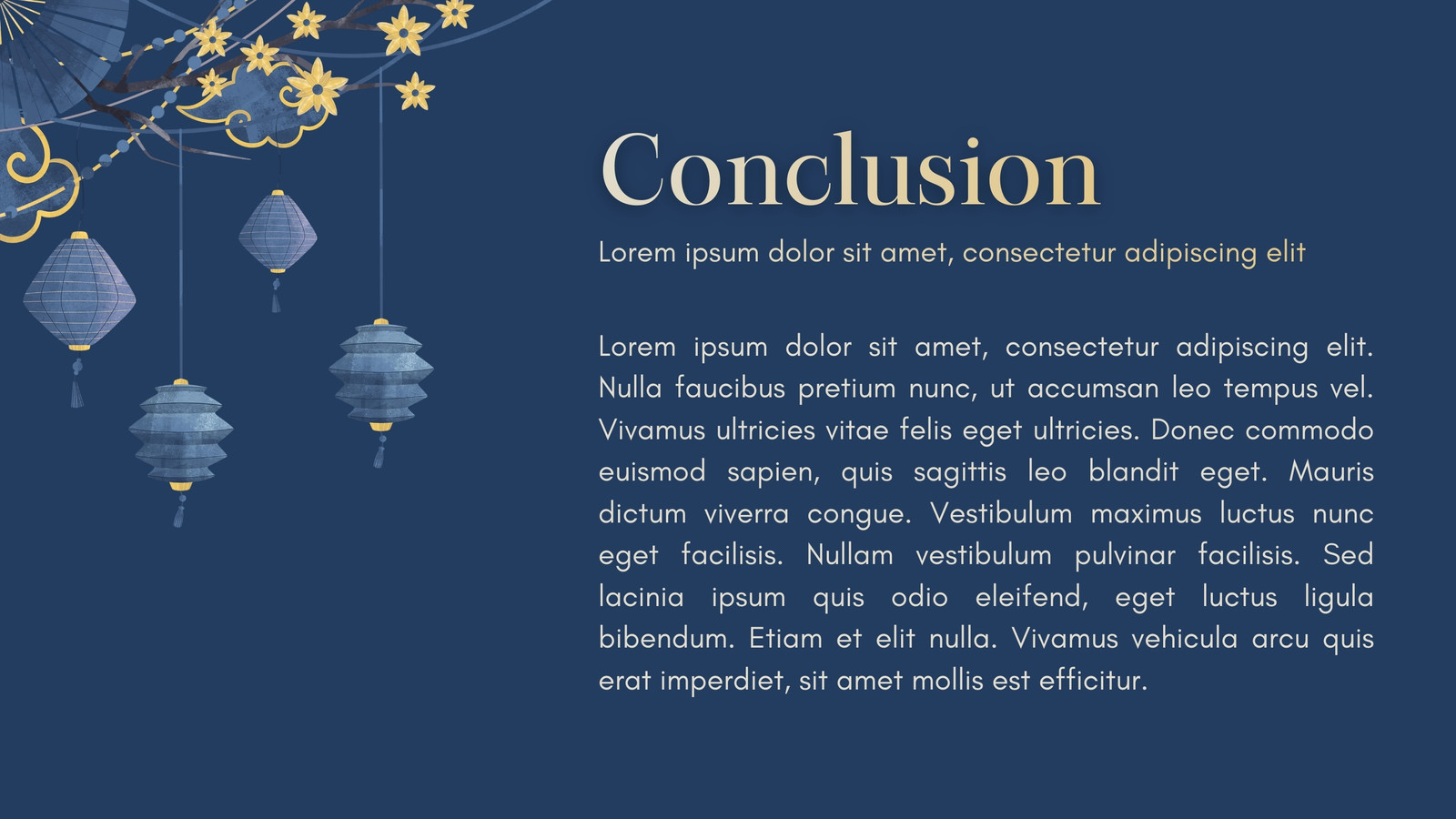 Conclusion

Lorem ipsum dolor sit amet, consectetur adipiscing elit

Lorem ipsum dolor sit amet, consectetur adipiscing elit. Nulla faucibus pretium nunc, ut accumsan leo tempus vel. Vivamus ultricies vitae felis eget ultricies. Donec commodo euismod sapien, quis sagittis leo blandit eget. Mauris dictum viverra congue. Vestibulum maximus luctus nunc eget facilisis. Nullam vestibulum pulvinar facilisis. Sed lacinia ipsum quis odio eleifend, eget luctus ligula bibendum. Etiam et elit nulla. Vivamus vehicula arcu quis erat imperdiet, sit amet mollis est efficitur.